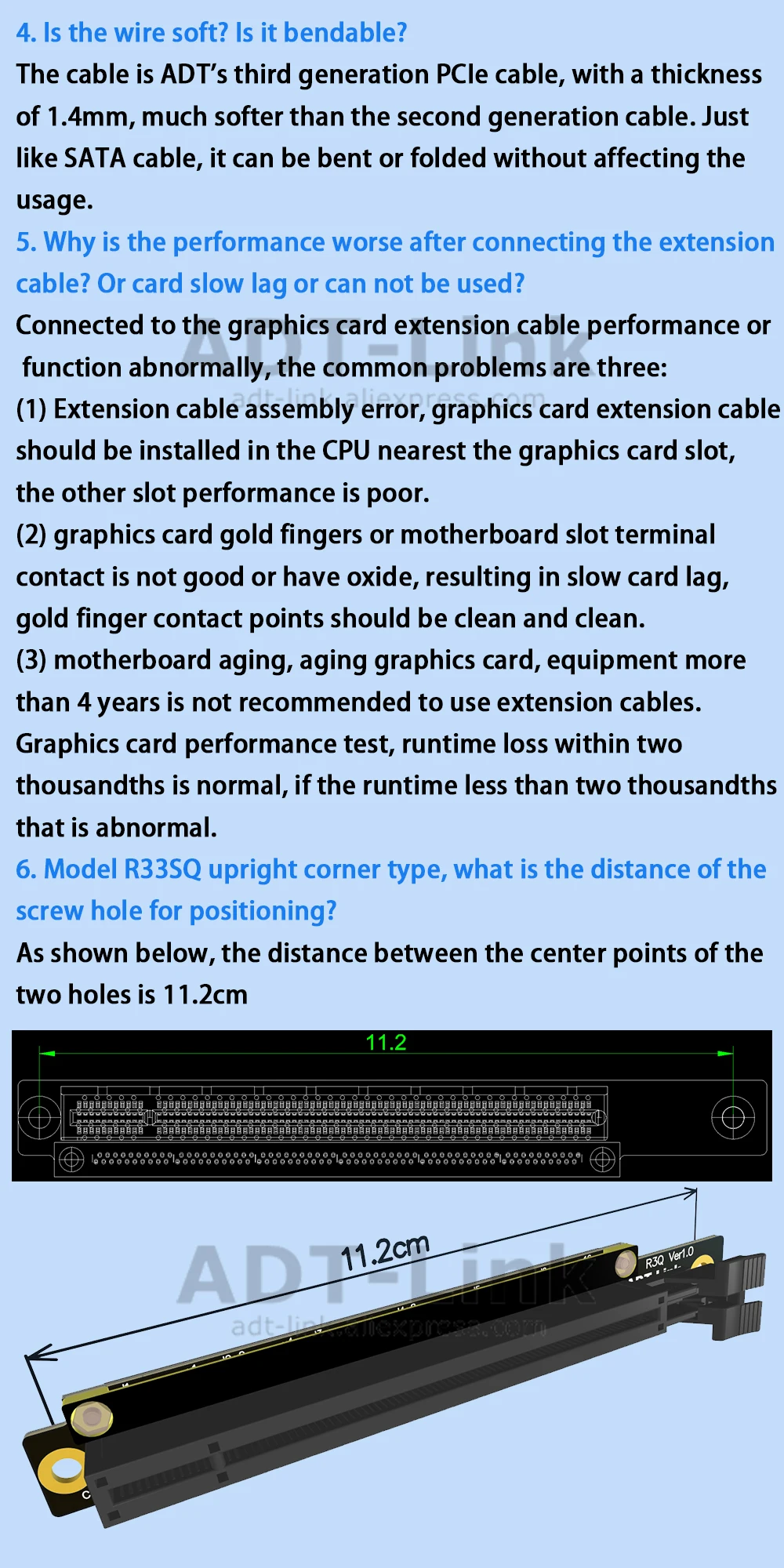 4. Is the wire soft? Is it bendable?
The cable is ADT's third generation PCIe cable, with a thickness of 1.4mm, much softer than the second generation cable. Just like SATA cable, it can be bent or folded without affecting the usage.
5. Why is the performance worse after connecting the extension cable? Or card slow lag or can not be used?
Connected to the graphics card extension cable performance or function abnormally, the common problems are three:
(1) Extension cable assembly error, graphics card extension cable should be installed in the CPU nearest the graphics card slot, the other slot performance is poor.
(2) graphics card gold fingers or motherboard slot terminal contact is not good or have oxide, resulting in slow card lag, gold finger contact points should be clean and clean.
(3) motherboard aging, aging graphics card, equipment more than 4 years is not recommended to use extension cables.
Graphics card performance test, runtime loss within two thousandths is normal, if the runtime less than two thousandths that is abnormal.
6. Model R33SQ upright corner type, what is the distance of the screw hole for positioning?
As shown below, the distance between the center points of the two holes is 11.2cm

ADT-Link
adt-link.aliexpress.com

11.2

11.2cm
R3Q Ver1.0
ADT-Link
adt-link.aliexpress.com